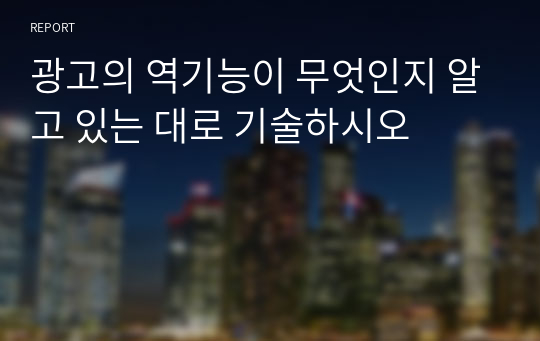 REPORT

광고의 역기능이 무엇인지 알고 있는 대로 기술하시오